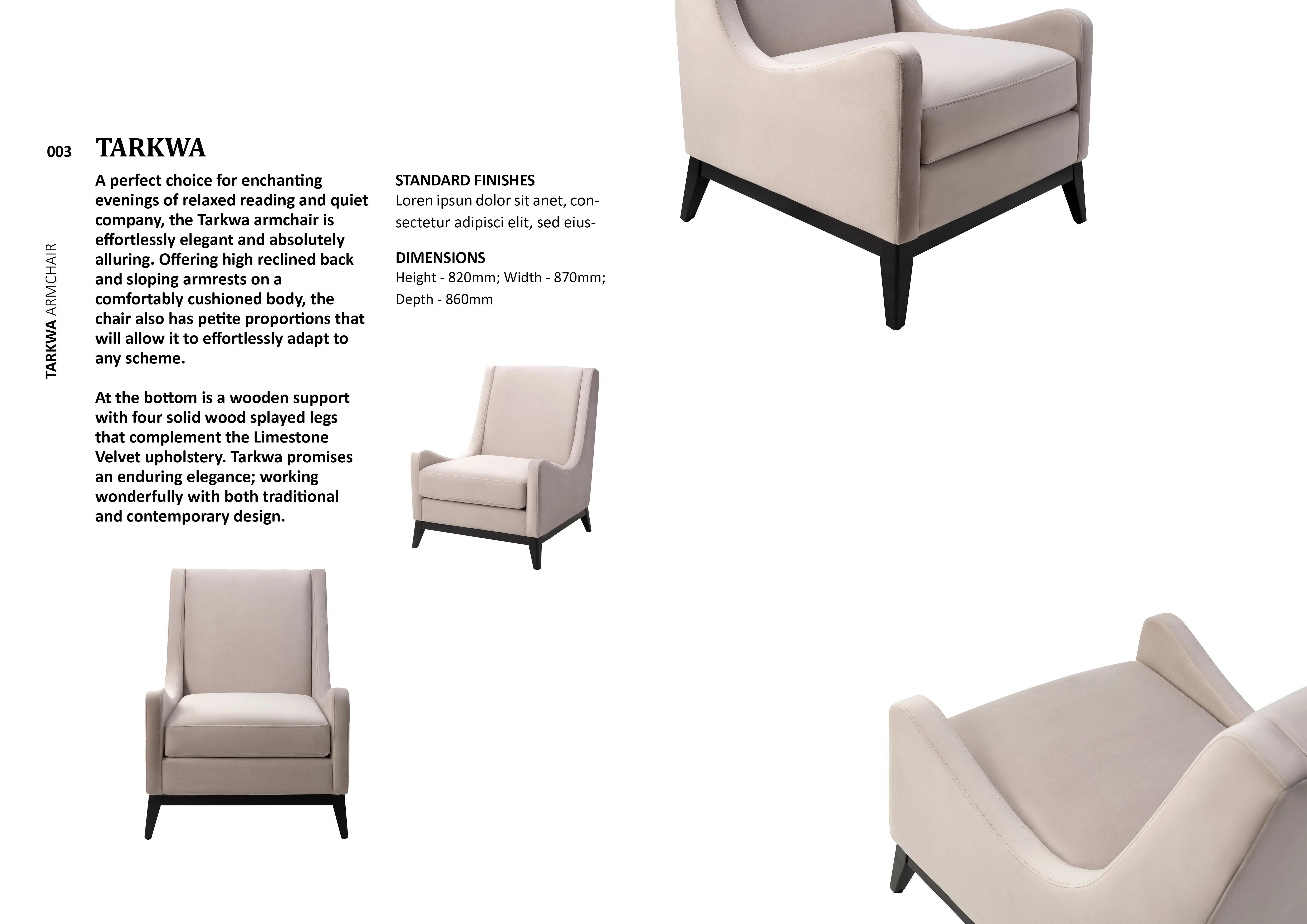 TARKWA ARMCHAIR

003 TARKWA

A perfect choice for enchanting evenings of relaxed reading and quiet company, the Tarkwa armchair is effortlessly elegant and absolutely alluring. Offering high reclined back and sloping armrests on a comfortably cushioned body, the chair also has petite proportions that will allow it to effortlessly adapt to any scheme.

At the bottom is a wooden support with four solid wood splayed legs that complement the Limestone Velvet upholstery. Tarkwa promises an enduring elegance; working wonderfully with both traditional and contemporary design.

STANDARD FINISHES
Loren ipsun dolor sit anet, consectetur adipisci elit, sed eius-

DIMENSIONS
Height - 820mm; Width - 870mm; Depth - 860mm